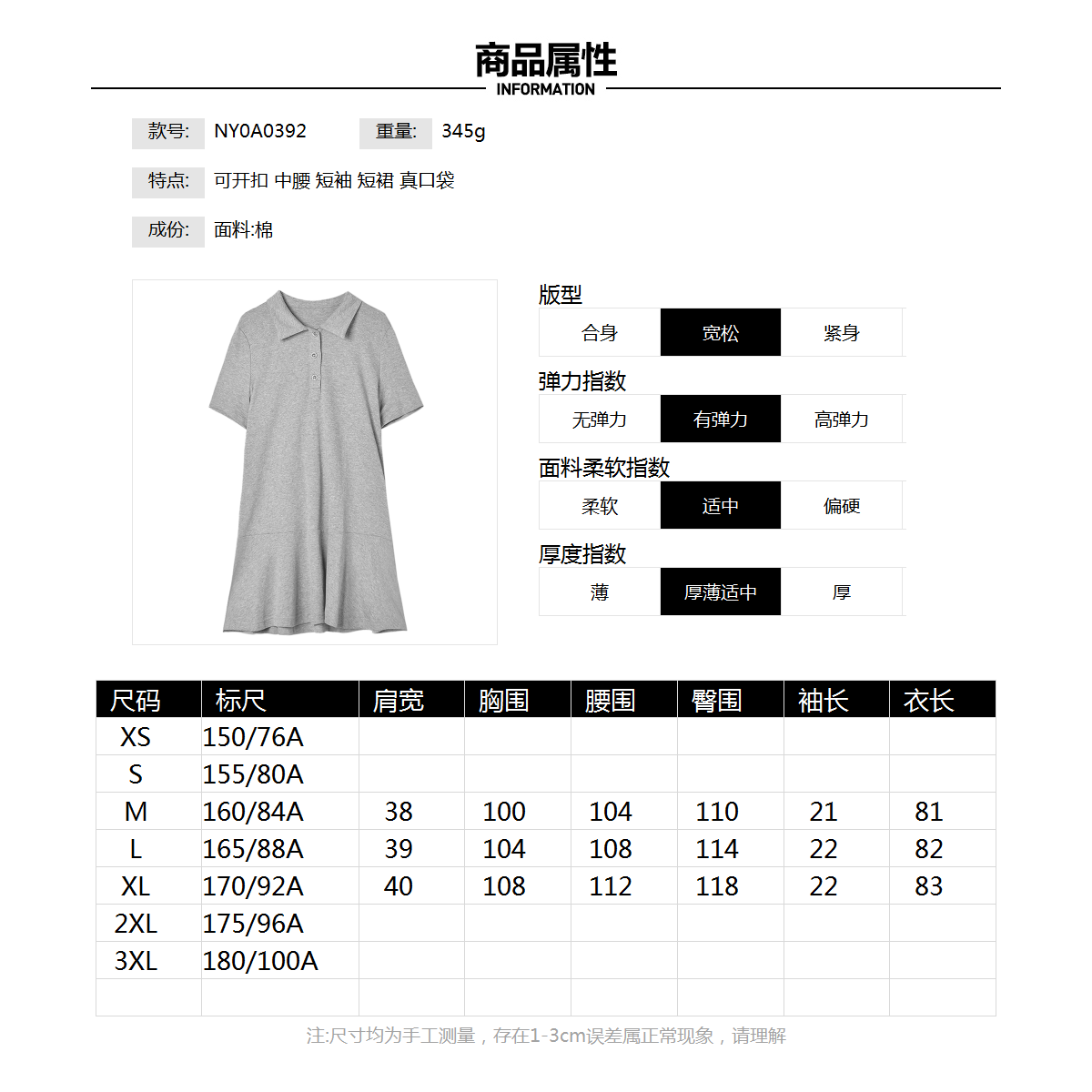 商品属性
INFORMATION

款号: NY0A0392 重量: 345g

特点: 可开扣 中腰 短袖 短裙 真口袋

成份: 面料:棉

版型

| 合身 | 宽松 | 紧身 |
|---|---|---|

弹力指数

| 无弹力 | 有弹力 | 高弹力 |
|---|---|---|

面料柔软指数

| 柔软 | 适中 | 偏硬 |
|---|---|---|

厚度指数

| 薄 | 厚薄适中 | 厚 |
|---|---|---|

| 尺码 | 标尺 | 肩宽 | 胸围 | 腰围 | 臀围 | 袖长 | 衣长 |
|---|---|---|---|---|---|---|---|
| XS | 150/76A | | | | | | |
| S | 155/80A | | | | | | |
| M | 160/84A | 38 | 100 | 104 | 110 | 21 | 81 |
| L | 165/88A | 39 | 104 | 108 | 114 | 22 | 82 |
| XL | 170/92A | 40 | 108 | 112 | 118 | 22 | 83 |
| 2XL | 175/96A | | | | | | |
| 3XL | 180/100A | | | | | | |
| | | | | | | | |

注:尺寸均为手工测量，存在1-3cm误差属正常现象，请理解